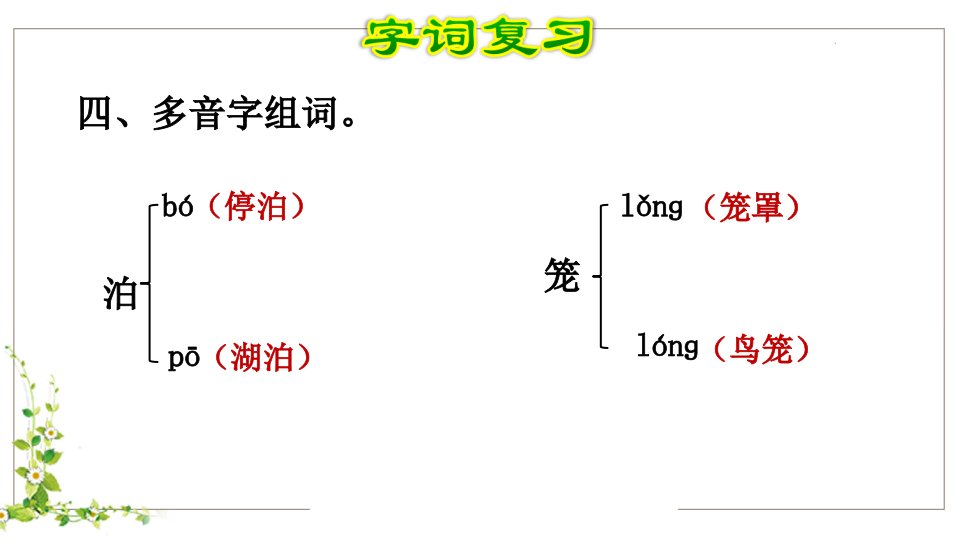 字词复习

四、多音字组词。

泊
bó（停泊）
pō（湖泊）

笼
lǒng（笼罩）
lóng（鸟笼）